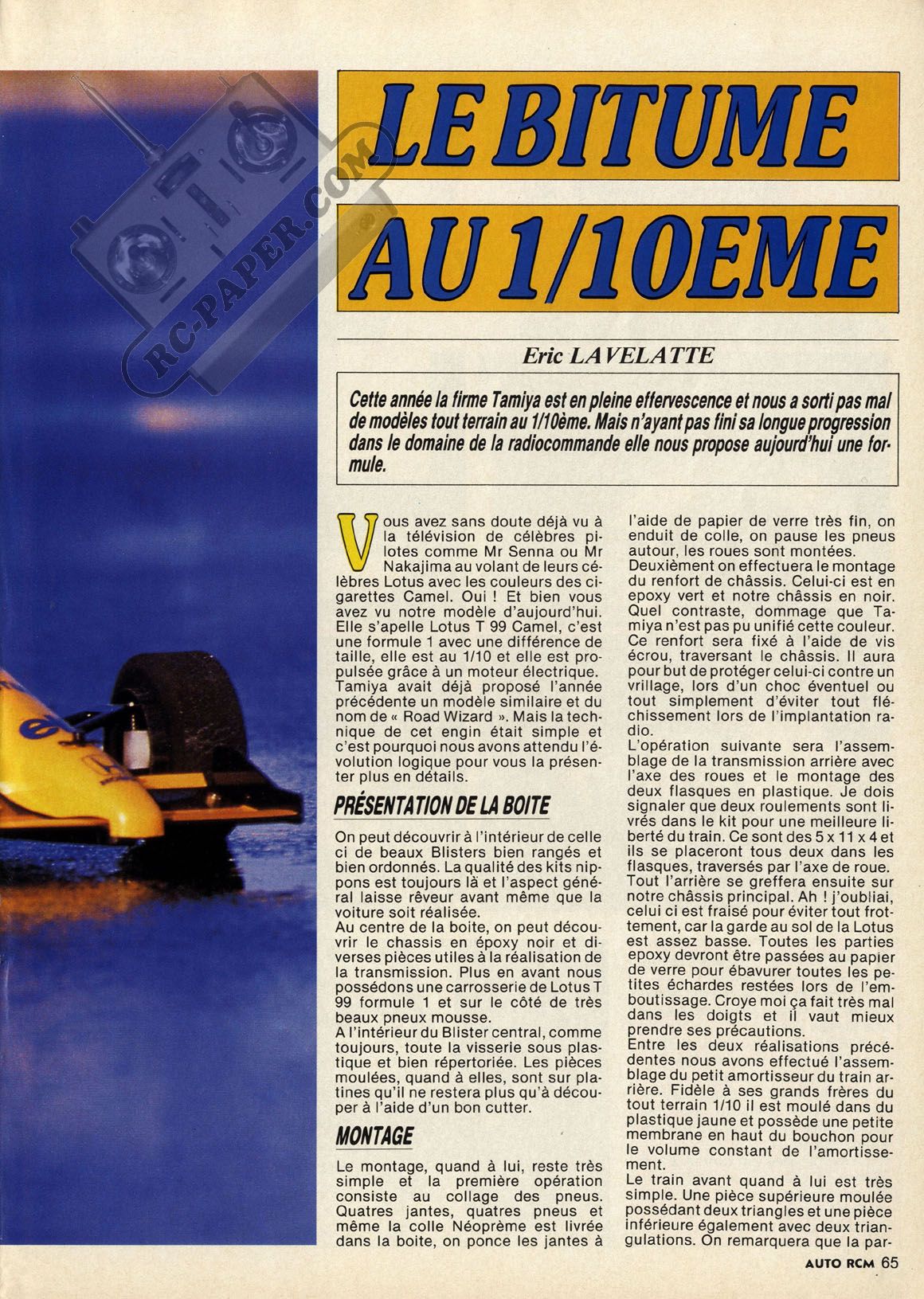 RC-PAPER.COM

LE BITUME AU 1/10EME

Eric LAVELATTE

Cette année la firme Tamiya est en pleine effervescence et nous a sorti pas mal de modèles tout terrain au 1/10ème. Mais n'ayant pas fini sa longue progression dans le domaine de la radiocommande elle nous propose aujourd'hui une formule.

Vous avez sans doute déjà vu à la télévision de célèbres pilotes comme Mr Senna ou Mr Nakajima au volant de leurs célèbres Lotus avec les couleurs des cigarettes Camel. Oui ! Et bien vous avez vu notre modèle d'aujourd'hui. Elle s'apelle Lotus T 99 Camel, c'est une formule 1 avec une différence de taille, elle est au 1/10 et elle est propulsée grâce à un moteur électrique. Tamiya avait déjà proposé l'année précédente un modèle similaire et du nom de « Road Wizard ». Mais la technique de cet engin était simple et c'est pourquoi nous avons attendu l'évolution logique pour vous la présenter plus en détails.

PRÉSENTATION DE LA BOITE

On peut découvrir à l'intérieur de celle ci de beaux Blisters bien rangés et bien ordonnés. La qualité des kits nippons est toujours là et l'aspect général laisse rêveur avant même que la voiture soit réalisée.
Au centre de la boite, on peut découvrir le chassis en époxy noir et diverses pièces utiles à la réalisation de la transmission. Plus en avant nous possédons une carrosserie de Lotus T 99 formule 1 et sur le côté de très beaux pneus mousse.
A l'intérieur du Blister central, comme toujours, toute la visserie sous plastique et bien répertoriée. Les pièces moulées, quand à elles, sont sur platines qu'il ne restera plus qu'à découper à l'aide d'un bon cutter.

MONTAGE

Le montage, quand à lui, reste très simple et la première opération consiste au collage des pneus. Quatres jantes, quatres pneus et même la colle Néoprème est livrée dans la boite, on ponce les jantes à l'aide de papier de verre très fin, on enduit de colle, on pause les pneus autour, les roues sont montées.
Deuxièment on effectuera le montage du renfort de châssis. Celui-ci est en epoxy vert et notre châssis en noir. Quel contraste, dommage que Tamiya n'est pas pu unifié cette couleur. Ce renfort sera fixé à l'aide de vis écrou, traversant le châssis. Il aura pour but de protéger celui-ci contre un vrillage, lors d'un choc éventuel ou tout simplement d'éviter tout fléchissement lors de l'implantation radio.
L'opération suivante sera l'assemblage de la transmission arrière avec l'axe des roues et le montage des deux flasques en plastique. Je dois signaler que deux roulements sont livrés dans le kit pour une meilleure liberté du train. Ce sont des 5 x 11 x 4 et ils se placeront tous deux dans les flasques, traversés par l'axe de roue. Tout l'arrière se greffera ensuite sur notre châssis principal. Ah ! j'oubliai, celui ci est fraisé pour éviter tout frottement, car la garde au sol de la Lotus est assez basse. Toutes les parties epoxy devront être passées au papier de verre pour ébavurer toutes les petites échardes restées lors de l'emboutissage. Croye moi ça fait très mal dans les doigts et il vaut mieux prendre ses précautions.
Entre les deux réalisations précédentes nous avons effectué l'assemblage du petit amortisseur du train arrière. Fidèle à ses grands frères du tout terrain 1/10 il est moulé dans du plastique jaune et possède une petite membrane en haut du bouchon pour le volume constant de l'amortissement.
Le train avant quand à lui est très simple. Une pièce supérieure moulée possédant deux triangles et une pièce inférieure également avec deux triangulations. On remarquera que la par-

AUTO RCM 65